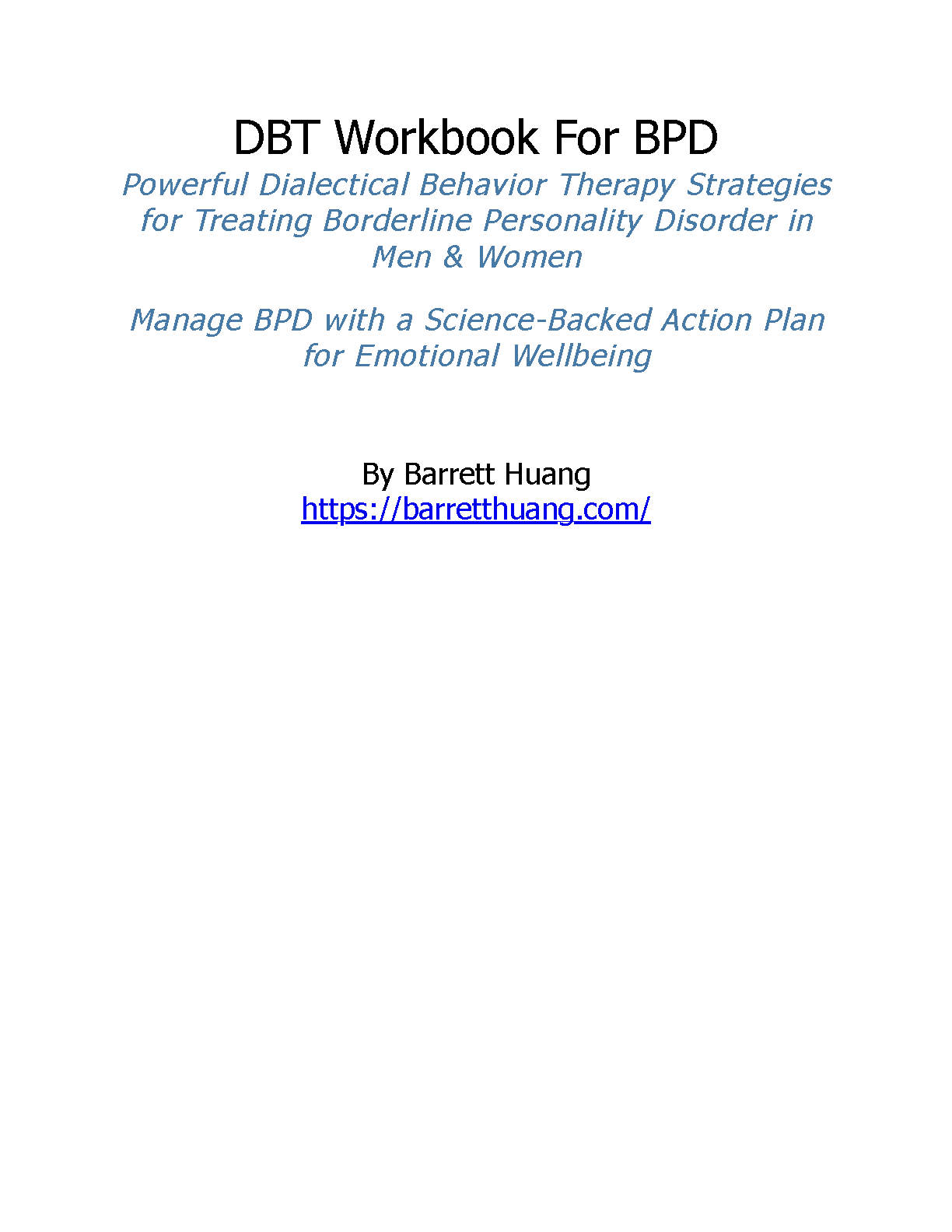 DBT Workbook For BPD

Powerful Dialectical Behavior Therapy Strategies for Treating Borderline Personality Disorder in Men & Women

Manage BPD with a Science-Backed Action Plan for Emotional Wellbeing

By Barrett Huang
https://barretthuang.com/